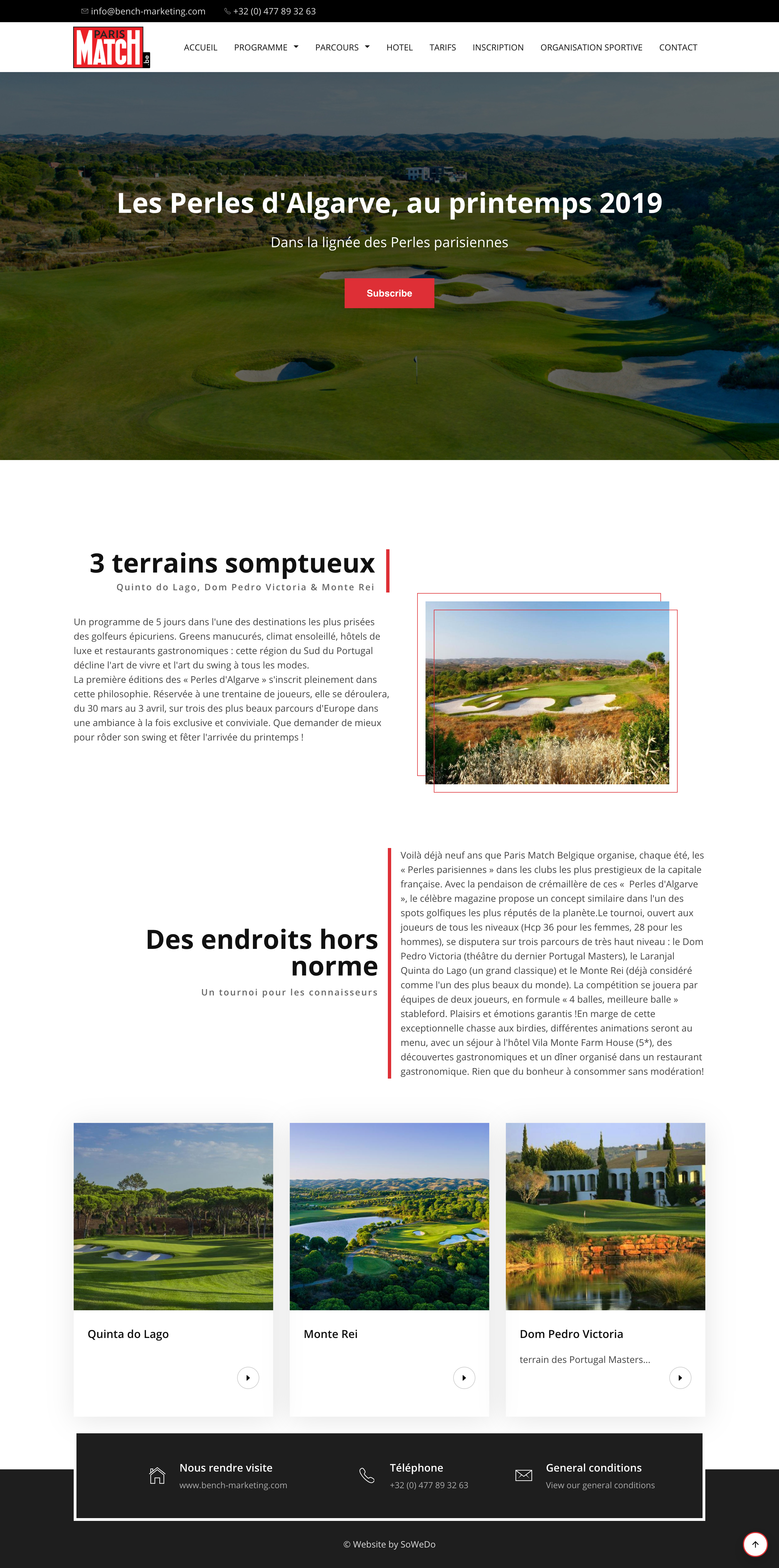 info@bench-marketing.com +32 (0) 477 89 32 63

PARIS MATCH .be

ACCUEIL PROGRAMME PARCOURS HOTEL TARIFS INSCRIPTION ORGANISATION SPORTIVE CONTACT

Les Perles d'Algarve, au printemps 2019

Dans la lignée des Perles parisiennes

Subscribe

3 terrains somptueux

Quinto do Lago, Dom Pedro Victoria & Monte Rei

Un programme de 5 jours dans l'une des destinations les plus prisées des golfeurs épicuriens. Greens manucurés, climat ensoleillé, hôtels de luxe et restaurants gastronomiques : cette région du Sud du Portugal décline l'art de vivre et l'art du swing à tous les modes.
La première éditions des « Perles d'Algarve » s'inscrit pleinement dans cette philosophie. Réservée à une trentaine de joueurs, elle se déroulera, du 30 mars au 3 avril, sur trois des plus beaux parcours d'Europe dans une ambiance à la fois exclusive et conviviale. Que demander de mieux pour rôder son swing et fêter l'arrivée du printemps !

Des endroits hors norme

Un tournoi pour les connaisseurs

Voilà déjà neuf ans que Paris Match Belgique organise, chaque été, les « Perles parisiennes » dans les clubs les plus prestigieux de la capitale française. Avec la pendaison de crémaillère de ces « Perles d'Algarve », le célèbre magazine propose un concept similaire dans l'un des spots golfiques les plus réputés de la planète.Le tournoi, ouvert aux joueurs de tous les niveaux (Hcp 36 pour les femmes, 28 pour les hommes), se disputera sur trois parcours de très haut niveau : le Dom Pedro Victoria (théâtre du dernier Portugal Masters), le Laranjal Quinta do Lago (un grand classique) et le Monte Rei (déjà considéré comme l'un des plus beaux du monde). La compétition se jouera par équipes de deux joueurs, en formule « 4 balles, meilleure balle » stableford. Plaisirs et émotions garantis !En marge de cette exceptionnelle chasse aux birdies, différentes animations seront au menu, avec un séjour à l'hôtel Vila Monte Farm House (5*), des découvertes gastronomiques et un dîner organisé dans un restaurant gastronomique. Rien que du bonheur à consommer sans modération!

Quinta do Lago

Monte Rei

Dom Pedro Victoria

terrain des Portugal Masters...

Nous rendre visite
www.bench-marketing.com

Téléphone
+32 (0) 477 89 32 63

General conditions
View our general conditions

© Website by SoWeDo